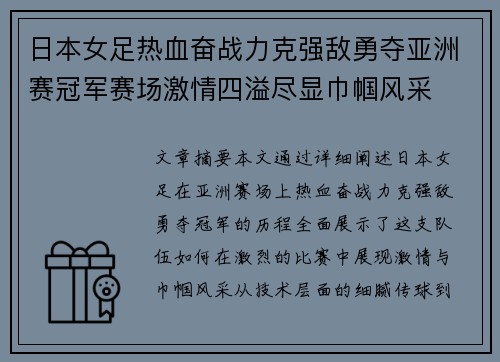 日本女足热血奋战力克强敌勇夺亚洲赛冠军赛场激情四溢尽显巾帼风采

文章摘要本文通过详细阐述日本女足在亚洲赛场上热血奋战力克强敌勇夺冠军的历程全面展示了这支队伍如何在激烈的比赛中展现激情与巾帼风采从技术层面的细腻传球到